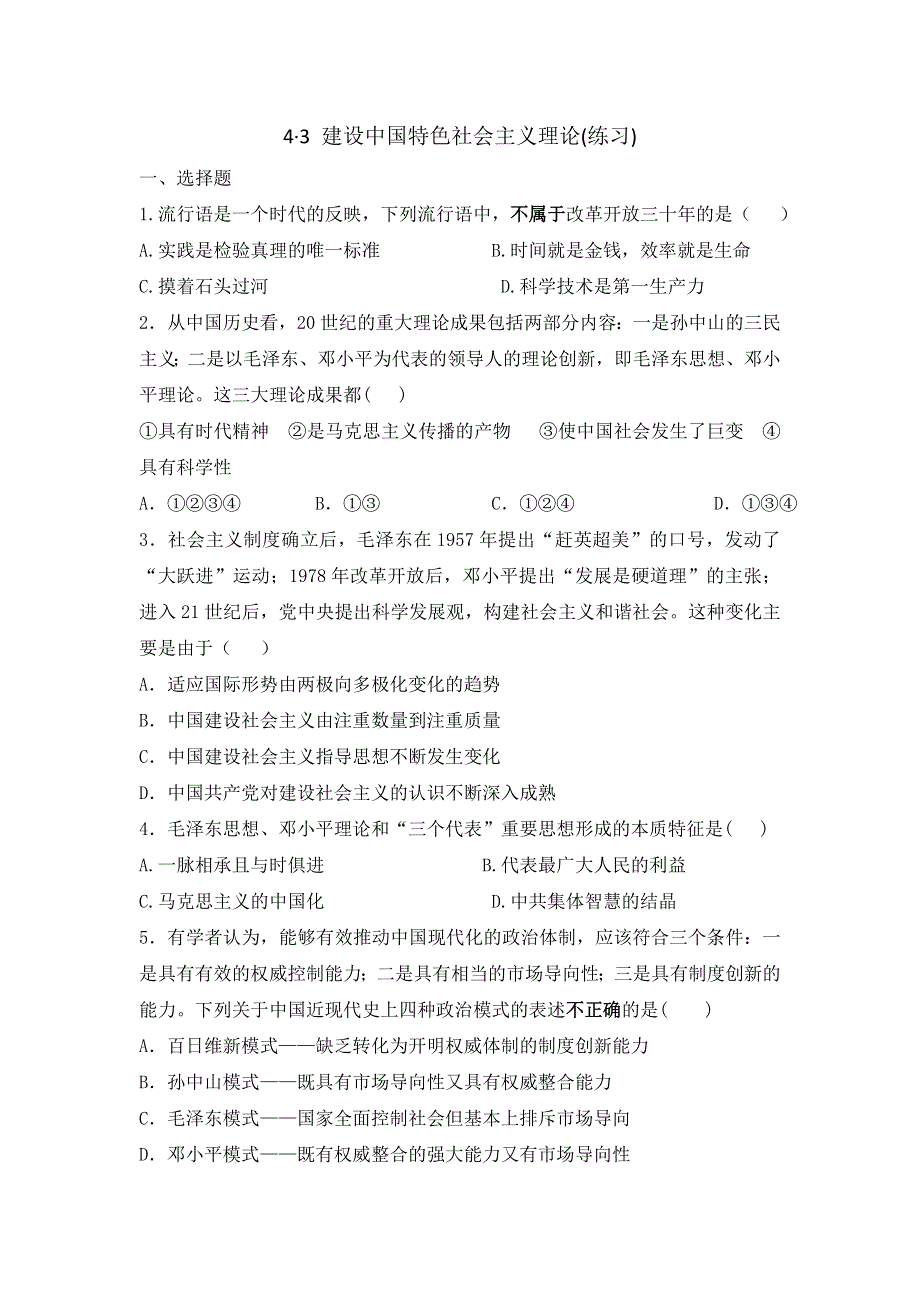 4·3 建设中国特色社会主义理论(练习)

一、选择题

1.流行语是一个时代的反映，下列流行语中，不属于改革开放三十年的是（　　）

A.实践是检验真理的唯一标准　　B.时间就是金钱，效率就是生命

C.摸着石头过河　　D.科学技术是第一生产力

2．从中国历史看，20世纪的重大理论成果包括两部分内容：一是孙中山的三民主义；二是以毛泽东、邓小平为代表的领导人的理论创新，即毛泽东思想、邓小平理论。这三大理论成果都(　　)

①具有时代精神　②是马克思主义传播的产物　③使中国社会发生了巨变　④具有科学性

A．①②③④　　B．①③　　C．①②④　　D．①③④

3．社会主义制度确立后，毛泽东在1957年提出“赶英超美”的口号，发动了“大跃进”运动；1978年改革开放后，邓小平提出“发展是硬道理”的主张；进入21世纪后，党中央提出科学发展观，构建社会主义和谐社会。这种变化主要是由于（　　）

A．适应国际形势由两极向多极化变化的趋势

B．中国建设社会主义由注重数量到注重质量

C．中国建设社会主义指导思想不断发生变化

D．中国共产党对建设社会主义的认识不断深入成熟

4．毛泽东思想、邓小平理论和“三个代表”重要思想形成的本质特征是(　　)

A.一脉相承且与时俱进　　B.代表最广大人民的利益

C.马克思主义的中国化　　D.中共集体智慧的结晶

5．有学者认为，能够有效推动中国现代化的政治体制，应该符合三个条件：一是具有有效的权威控制能力；二是具有相当的市场导向性；三是具有制度创新的能力。下列关于中国近现代史上四种政治模式的表述不正确的是(　　)

A．百日维新模式——缺乏转化为开明权威体制的制度创新能力

B．孙中山模式——既具有市场导向性又具有权威整合能力

C．毛泽东模式——国家全面控制社会但基本上排斥市场导向

D．邓小平模式——既有权威整合的强大能力又有市场导向性